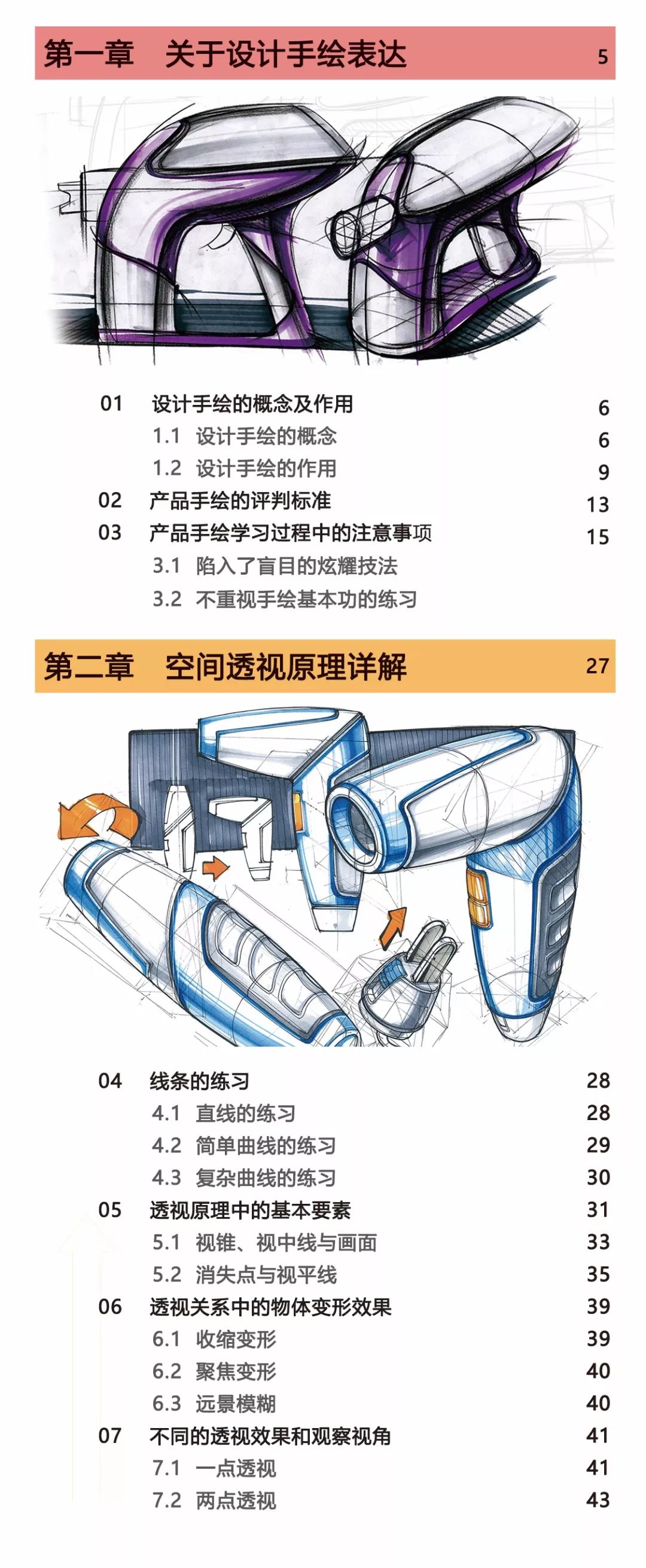 第一章 关于设计手绘表达 5

01 设计手绘的概念及作用 6
1.1 设计手绘的概念 6
1.2 设计手绘的作用 9
02 产品手绘的评判标准 13
03 产品手绘学习过程中的注意事项 15
3.1 陷入了盲目的炫耀技法
3.2 不重视手绘基本功的练习

第二章 空间透视原理详解 27

04 线条的练习 28
4.1 直线的练习 28
4.2 简单曲线的练习 29
4.3 复杂曲线的练习 30
05 透视原理中的基本要素 31
5.1 视锥、视中线与画面 33
5.2 消失点与视平线 35
06 透视关系中的物体变形效果 39
6.1 收缩变形 39
6.2 聚焦变形 40
6.3 远景模糊 40
07 不同的透视效果和观察视角 41
7.1 一点透视 41
7.2 两点透视 43